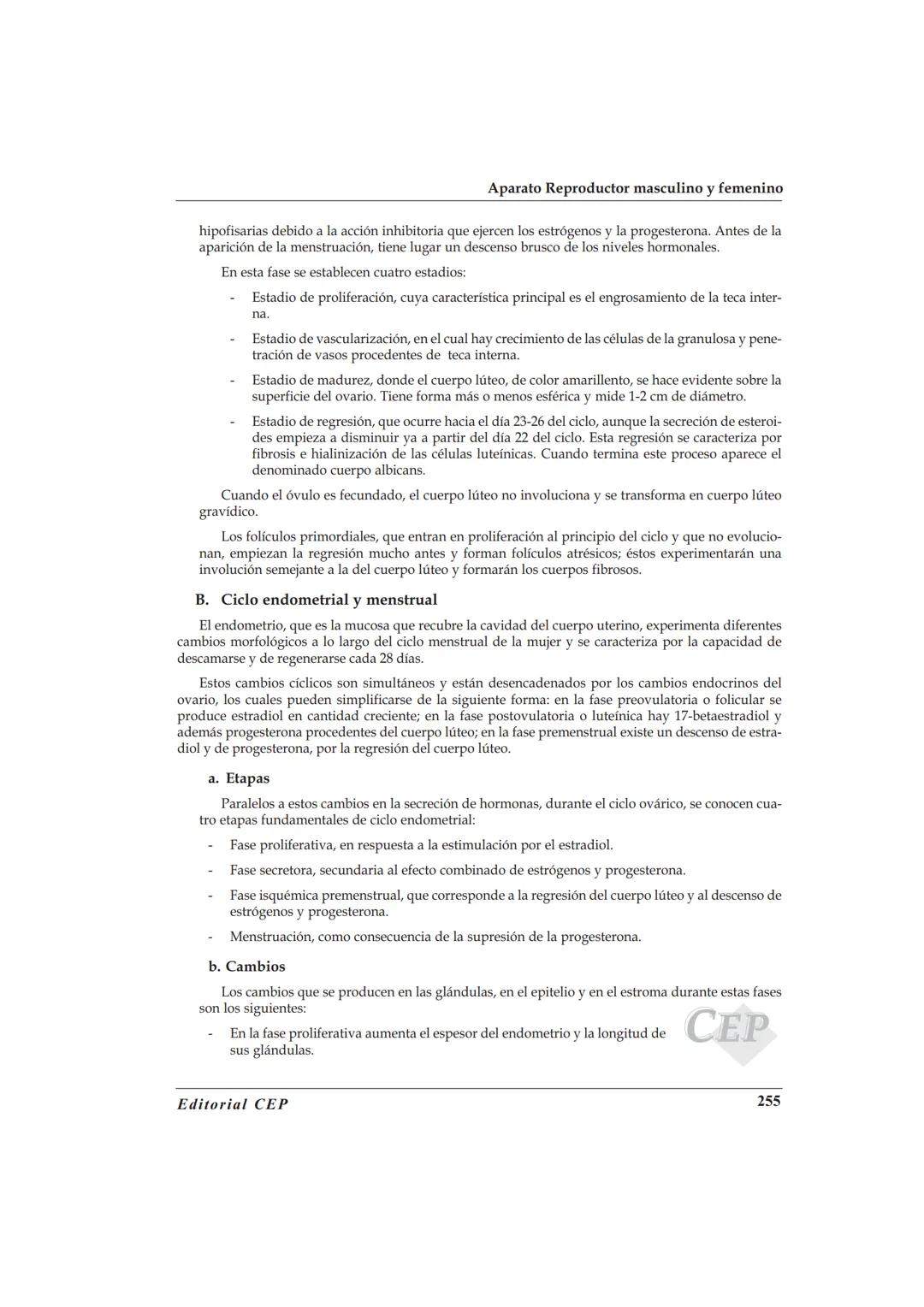 Aparato Reproductor masculino y femenino

hipofisarias debido a la acción inhibitoria que ejercen los estrógenos y la progesterona. Antes de la aparición de la menstruación, tiene lugar un descenso brusco de los niveles hormonales.

En esta fase se establecen cuatro estadios:

- Estadio de proliferación, cuya característica principal es el engrosamiento de la teca interna.

- Estadio de vascularización, en el cual hay crecimiento de las células de la granulosa y penetración de vasos procedentes de teca interna.

- Estadio de madurez, donde el cuerpo lúteo, de color amarillento, se hace evidente sobre la superficie del ovario. Tiene forma más o menos esférica y mide 1-2 cm de diámetro.

- Estadio de regresión, que ocurre hacia el día 23-26 del ciclo, aunque la secreción de esteroides empieza a disminuir ya a partir del día 22 del ciclo. Esta regresión se caracteriza por fibrosis e hialinización de las células luteínicas. Cuando termina este proceso aparece el denominado cuerpo albicans.

Cuando el óvulo es fecundado, el cuerpo lúteo no involuciona y se transforma en cuerpo lúteo gravídico.

Los folículos primordiales, que entran en proliferación al principio del ciclo y que no evolucionan, empiezan la regresión mucho antes y forman folículos atrésicos; éstos experimentarán una involución semejante a la del cuerpo lúteo y formarán los cuerpos fibrosos.

B. Ciclo endometrial y menstrual

El endometrio, que es la mucosa que recubre la cavidad del cuerpo uterino, experimenta diferentes cambios morfológicos a lo largo del ciclo menstrual de la mujer y se caracteriza por la capacidad de descamarse y de regenerarse cada 28 días.

Estos cambios cíclicos son simultáneos y están desencadenados por los cambios endocrinos del ovario, los cuales pueden simplificarse de la siguiente forma: en la fase preovulatoria o folicular se produce estradiol en cantidad creciente; en la fase postovulatoria o luteínica hay 17-betaestradiol y además progesterona procedentes del cuerpo lúteo; en la fase premenstrual existe un descenso de estradiol y de progesterona, por la regresión del cuerpo lúteo.

a. Etapas

Paralelos a estos cambios en la secreción de hormonas, durante el ciclo ovárico, se conocen cuatro etapas fundamentales de ciclo endometrial:

- Fase proliferativa, en respuesta a la estimulación por el estradiol.

- Fase secretora, secundaria al efecto combinado de estrógenos y progesterona.

- Fase isquémica premenstrual, que corresponde a la regresión del cuerpo lúteo y al descenso de estrógenos y progesterona.

- Menstruación, como consecuencia de la supresión de la progesterona.

b. Cambios

Los cambios que se producen en las glándulas, en el epitelio y en el estroma durante estas fases son los siguientes:

- En la fase proliferativa aumenta el espesor del endometrio y la longitud de sus glándulas.

CEP

Editorial CEP

255